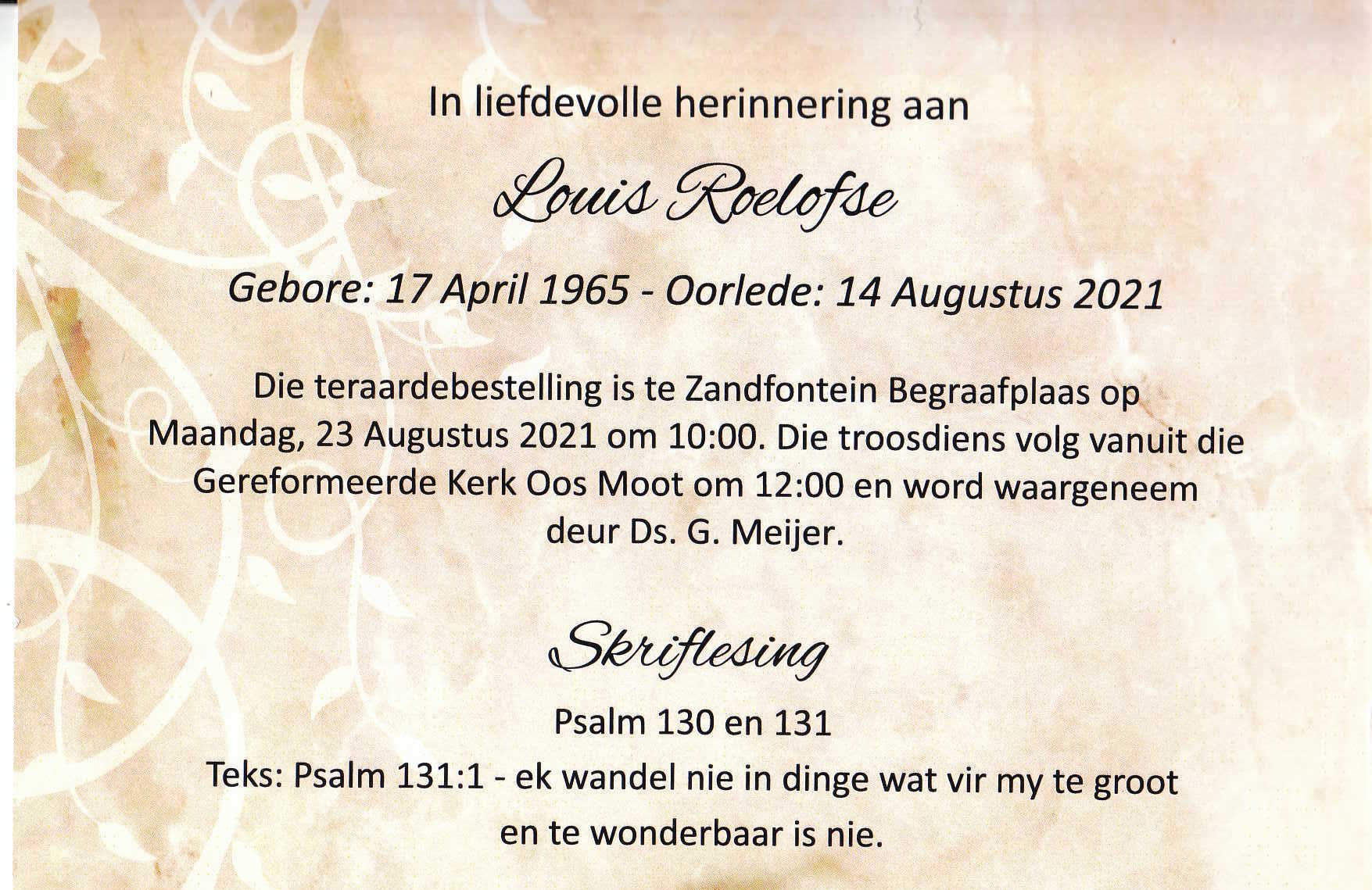 In liefdevolle herinnering aan

Louis Roelofse

Gebore: 17 April 1965 - Oorlede: 14 Augustus 2021

Die teraardebestelling is te Zandfontein Begraafplaas op Maandag, 23 Augustus 2021 om 10:00. Die troosdiens volg vanuit die Gereformeerde Kerk Oos Moot om 12:00 en word waargeneem deur Ds. G. Meijer.

Skriflesing

Psalm 130 en 131

Teks: Psalm 131:1 - ek wandel nie in dinge wat vir my te groot en te wonderbaar is nie.